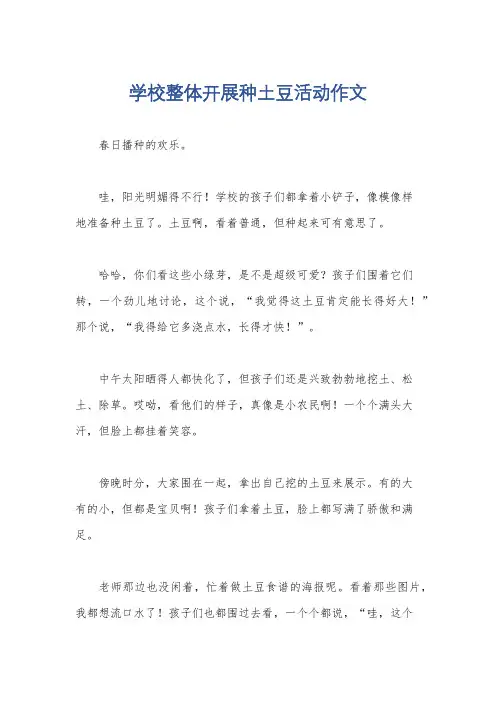 学校整体开展种土豆活动作文

春日播种的欢乐。

哇，阳光明媚得不行！学校的孩子们都拿着小铲子，像模像样地准备种土豆了。土豆啊，看着普通，但种起来可有意思了。

哈哈，你们看这些小绿芽，是不是超级可爱？孩子们围着它们转，一个劲儿地讨论，这个说，“我觉得这土豆肯定能长得好大！”那个说，“我得给它多浇点水，长得才快！”。

中午太阳晒得人都快化了，但孩子们还是兴致勃勃地挖土、松土、除草。哎呦，看他们的样子，真像是小农民啊！一个个满头大汗，但脸上都挂着笑容。

傍晚时分，大家围在一起，拿出自己挖的土豆来展示。有的大有的小，但都是宝贝啊！孩子们拿着土豆，脸上都写满了骄傲和满足。

老师那边也没闲着，忙着做土豆食谱的海报呢。看着那些图片，我都想流口水了！孩子们也都围过去看，一个个都说，“哇，这个